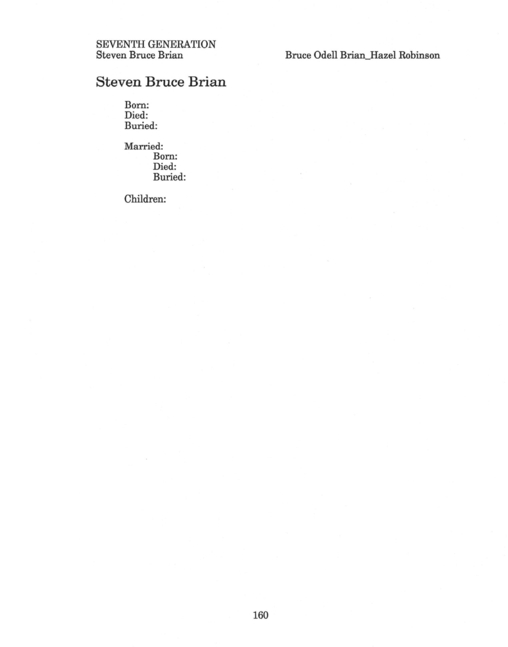 SEVENTH GENERATION
Steven Bruce Brian

Bruce Odell Brian_Hazel Robinson

Steven Bruce Brian

Born:
Died:
Buried:

Married:
Born:
Died:
Buried:

Children:

160